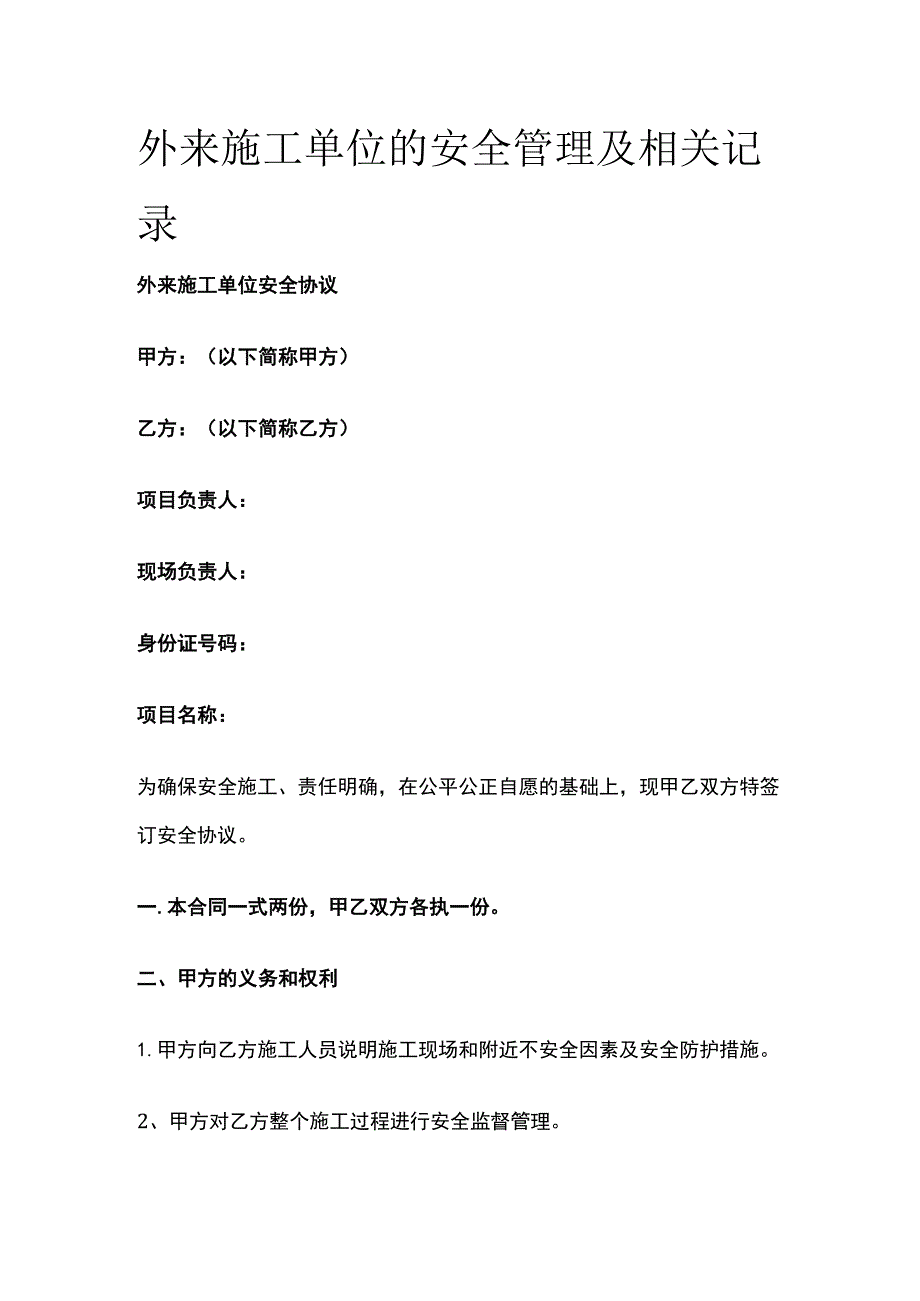 外来施工单位的安全管理及相关记录

外来施工单位安全协议

甲方：（以下简称甲方）

乙方：（以下简称乙方）

项目负责人：

现场负责人：

身份证号码：

项目名称：

为确保安全施工、责任明确，在公平公正自愿的基础上，现甲乙双方特签订安全协议。

一.本合同一式两份，甲乙双方各执一份。

二、甲方的义务和权利

1.甲方向乙方施工人员说明施工现场和附近不安全因素及安全防护措施。

2、甲方对乙方整个施工过程进行安全监督管理。